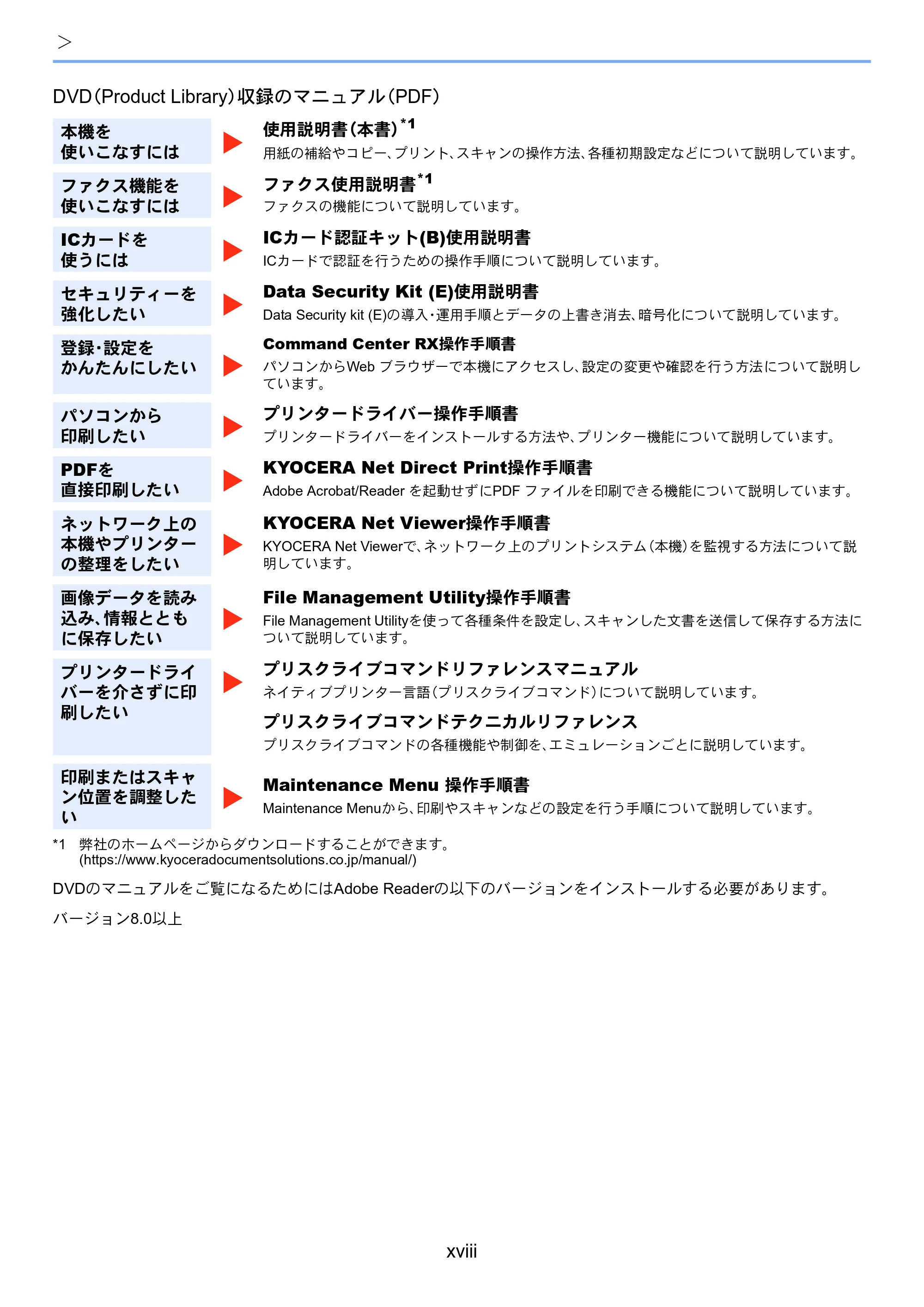 >

DVD(Product Library)収録のマニュアル(PDF)

本機を
使いこなすには

使用説明書(本書)$^{*1}$
用紙の補給やコピー、プリント、スキャンの操作方法、各種初期設定などについて説明しています。

ファクス機能を
使いこなすには

ファクス使用説明書$^{*1}$
ファクスの機能について説明しています。

ICカードを
使うには

ICカード認証キット(B)使用説明書
ICカードで認証を行うための操作手順について説明しています。

セキュリティーを
強化したい

Data Security Kit (E)使用説明書
Data Security kit (E)の導入・運用手順とデータの上書き消去、暗号化について説明しています。

登録・設定を
かんたんにしたい

Command Center RX操作手順書
パソコンからWeb ブラウザーで本機にアクセスし、設定の変更や確認を行う方法について説明しています。

パソコンから
印刷したい

プリンタードライバー操作手順書
プリンタードライバーをインストールする方法や、プリンター機能について説明しています。

PDFを
直接印刷したい

KYOCERA Net Direct Print操作手順書
Adobe Acrobat/Reader を起動せずにPDF ファイルを印刷できる機能について説明しています。

ネットワーク上の
本機やプリンター
の整理をしたい

KYOCERA Net Viewer操作手順書
KYOCERA Net Viewerで、ネットワーク上のプリントシステム(本機)を監視する方法について説明しています。

画像データを読み
込み、情報ととも
に保存したい

File Management Utility操作手順書
File Management Utilityを使って各種条件を設定し、スキャンした文書を送信して保存する方法について説明しています。

プリンタードライ
バーを介さずに印
刷したい

プリスクライブコマンドリファレンスマニュアル
ネイティブプリンター言語(プリスクライブコマンド)について説明しています。

プリスクライブコマンドテクニカルリファレンス
プリスクライブコマンドの各種機能や制御を、エミュレーションごとに説明しています。

印刷またはスキャ
ン位置を調整した
い

Maintenance Menu 操作手順書
Maintenance Menuから、印刷やスキャンなどの設定を行う手順について説明しています。

*1 弊社のホームページからダウンロードすることができます。
(https://www.kyoceradocumentsolutions.co.jp/manual/)

DVDのマニュアルをご覧になるためにはAdobe Readerの以下のバージョンをインストールする必要があります。

バージョン8.0以上

xviii